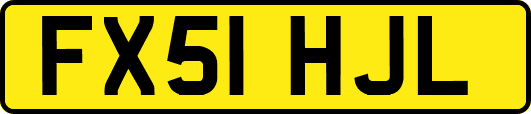 FX51 HJL